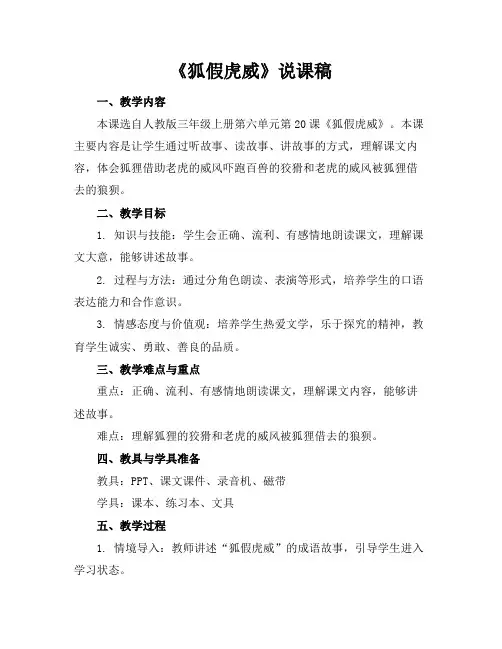 《狐假虎威》说课稿

一、教学内容

本课选自人教版三年级上册第六单元第20课《狐假虎威》。本课主要内容是让学生通过听故事、读故事、讲故事的方式，理解课文内容，体会狐狸借助老虎的威风吓跑百兽的狡猾和老虎的威风被狐狸借去的狼狈。

二、教学目标

1. 知识与技能：学生会正确、流利、有感情地朗读课文，理解课文大意，能够讲述故事。

2. 过程与方法：通过分角色朗读、表演等形式，培养学生的口语表达能力和合作意识。

3. 情感态度与价值观：培养学生热爱文学，乐于探究的精神，教育学生诚实、勇敢、善良的品质。

三、教学难点与重点

重点：正确、流利、有感情地朗读课文，理解课文内容，能够讲述故事。

难点：理解狐狸的狡猾和老虎的威风被狐狸借去的狼狈。

四、教具与学具准备

教具：PPT、课文课件、录音机、磁带

学具：课本、练习本、文具

五、教学过程

1. 情境导入：教师讲述“狐假虎威”的成语故事，引导学生进入学习状态。